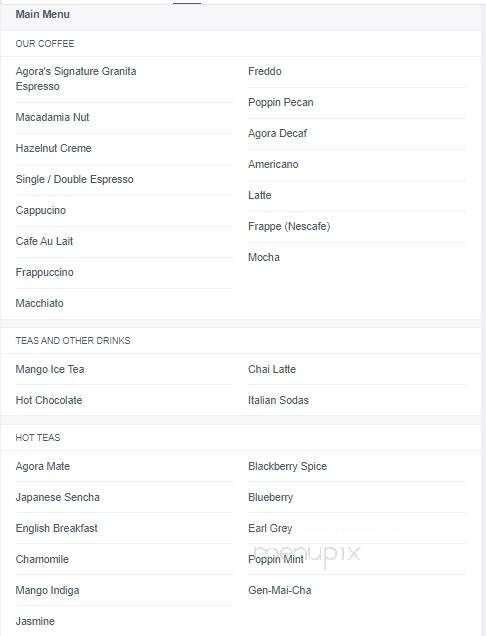 Main Menu

OUR COFFEE

Agora's Signature Granita Espresso

Macadamia Nut

Hazelnut Creme

Single / Double Espresso

Cappucino

Cafe Au Lait

Frappuccino

Macchiato

Freddo

Poppin Pecan

Agora Decaf

Americano

Latte

Frappe (Nescafe)

Mocha

TEAS AND OTHER DRINKS

Mango Ice Tea

Hot Chocolate

Chai Latte

Italian Sodas

HOT TEAS

Agora Mate

Japanese Sencha

English Breakfast

Chamomile

Mango Indiga

Jasmine

Blackberry Spice

Blueberry

Earl Grey

Poppin Mint

Gen-Mai-Cha

menupix